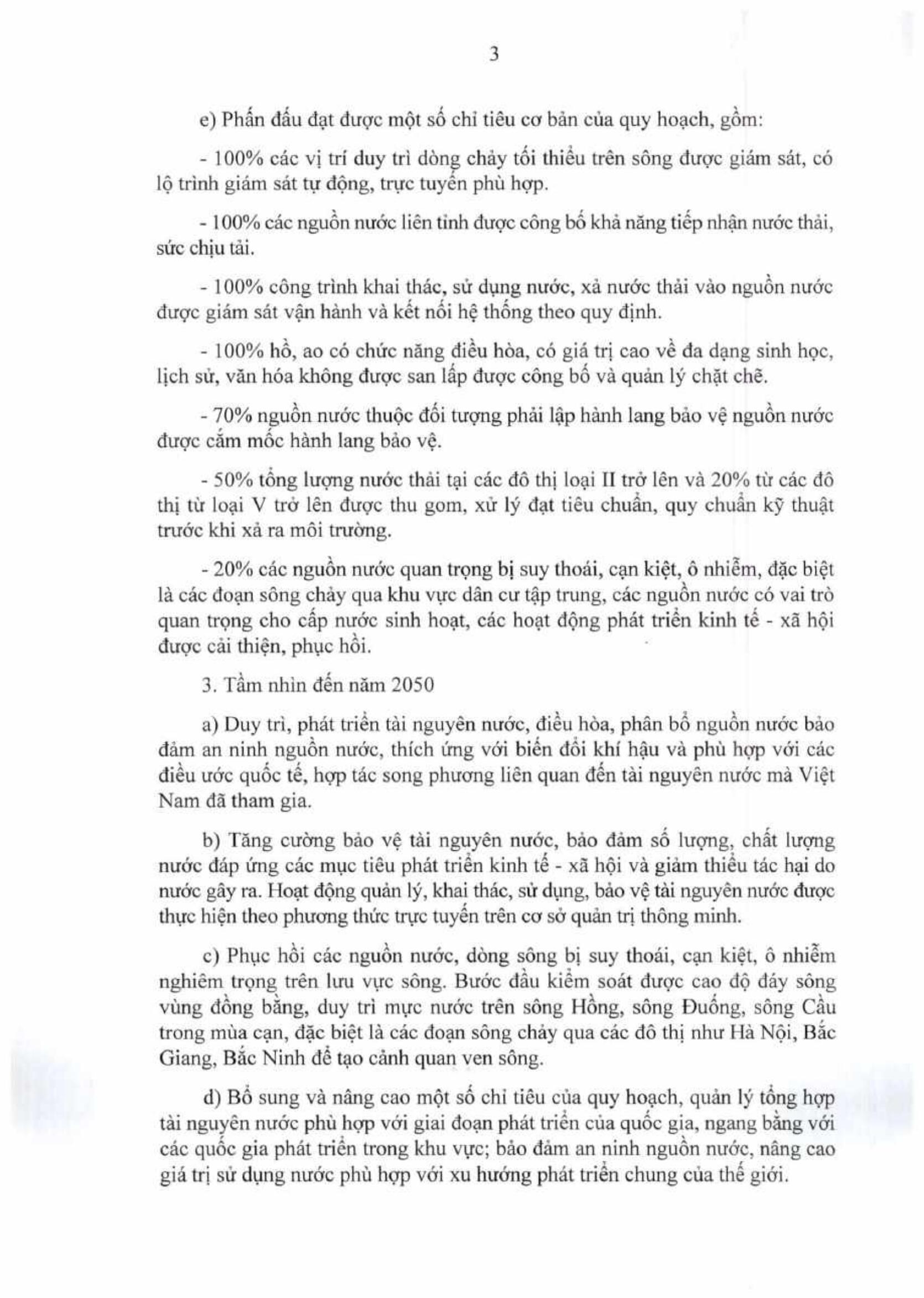 3

e) Phấn đấu đạt được một số chỉ tiêu cơ bản của quy hoạch, gồm:

- 100% các vị trí duy trì dòng chảy tối thiểu trên sông được giám sát, có lộ trình giám sát tự động, trực tuyến phù hợp.

- 100% các nguồn nước liên tỉnh được công bố khả năng tiếp nhận nước thải, sức chịu tải.

- 100% công trình khai thác, sử dụng nước, xả nước thải vào nguồn nước được giám sát vận hành và kết nối hệ thống theo quy định.

- 100% hồ, ao có chức năng điều hòa, có giá trị cao về đa dạng sinh học, lịch sử, văn hóa không được san lấp được công bố và quản lý chặt chẽ.

- 70% nguồn nước thuộc đối tượng phải lập hành lang bảo vệ nguồn nước được cắm mốc hành lang bảo vệ.

- 50% tổng lượng nước thải tại các đô thị loại II trở lên và 20% từ các đô thị từ loại V trở lên được thu gom, xử lý đạt tiêu chuẩn, quy chuẩn kỹ thuật trước khi xả ra môi trường.

- 20% các nguồn nước quan trọng bị suy thoái, cạn kiệt, ô nhiễm, đặc biệt là các đoạn sông chảy qua khu vực dân cư tập trung, các nguồn nước có vai trò quan trọng cho cấp nước sinh hoạt, các hoạt động phát triển kinh tế - xã hội được cải thiện, phục hồi.

3. Tầm nhìn đến năm 2050

a) Duy trì, phát triển tài nguyên nước, điều hòa, phân bổ nguồn nước bảo đảm an ninh nguồn nước, thích ứng với biến đổi khí hậu và phù hợp với các điều ước quốc tế, hợp tác song phương liên quan đến tài nguyên nước mà Việt Nam đã tham gia.

b) Tăng cường bảo vệ tài nguyên nước, bảo đảm số lượng, chất lượng nước đáp ứng các mục tiêu phát triển kinh tế - xã hội và giảm thiểu tác hại do nước gây ra. Hoạt động quản lý, khai thác, sử dụng, bảo vệ tài nguyên nước được thực hiện theo phương thức trực tuyến trên cơ sở quản trị thông minh.

c) Phục hồi các nguồn nước, dòng sông bị suy thoái, cạn kiệt, ô nhiễm nghiêm trọng trên lưu vực sông. Bước đầu kiểm soát được cao độ đáy sông vùng đồng bằng, duy trì mực nước trên sông Hồng, sông Đuống, sông Cầu trong mùa cạn, đặc biệt là các đoạn sông chảy qua các đô thị như Hà Nội, Bắc Giang, Bắc Ninh để tạo cảnh quan ven sông.

d) Bổ sung và nâng cao một số chỉ tiêu của quy hoạch, quản lý tổng hợp tài nguyên nước phù hợp với giai đoạn phát triển của quốc gia, ngang bằng với các quốc gia phát triển trong khu vực; bảo đảm an ninh nguồn nước, nâng cao giá trị sử dụng nước phù hợp với xu hướng phát triển chung của thế giới.